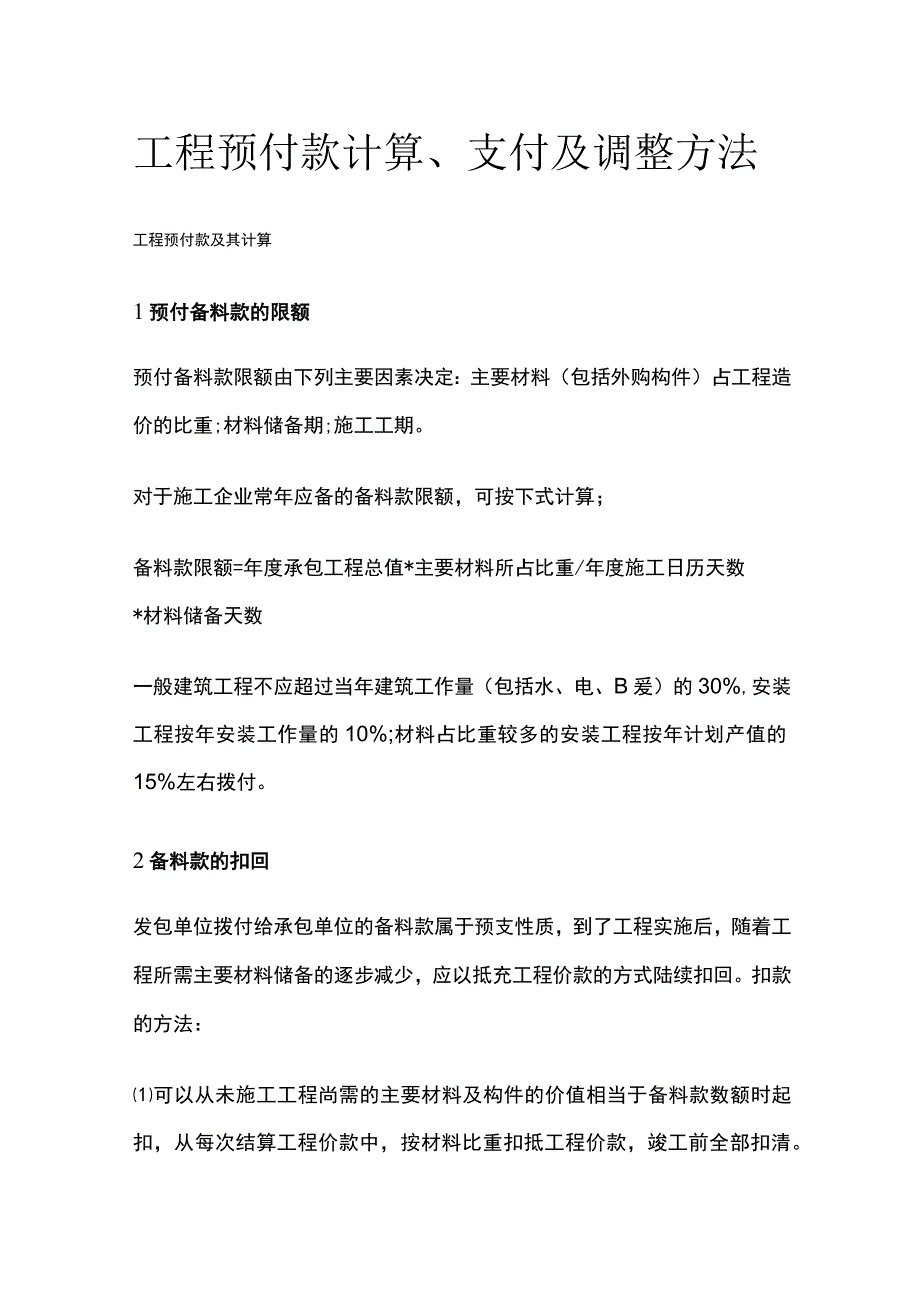 工程预付款计算、支付及调整方法

工程预付款及其计算

1 预付备料款的限额

预付备料款限额由下列主要因素决定：主要材料（包括外购构件）占工程造价的比重；材料储备期；施工工期。

对于施工企业常年应备的备料款限额，可按下式计算；

备料款限额=年度承包工程总值*主要材料所占比重/年度施工日历天数*材料储备天数

一般建筑工程不应超过当年建筑工作量（包括水、电、B 爰）的 30%，安装工程按年安装工作量的 10%；材料占比重较多的安装工程按年计划产值的 15%左右拨付。

2 备料款的扣回

发包单位拨付给承包单位的备料款属于预支性质，到了工程实施后，随着工程所需主要材料储备的逐步减少，应以抵充工程价款的方式陆续扣回。扣款的方法：

⑴可以从未施工工程尚需的主要材料及构件的价值相当于备料款数额时起扣，从每次结算工程价款中，按材料比重扣抵工程价款，竣工前全部扣清。